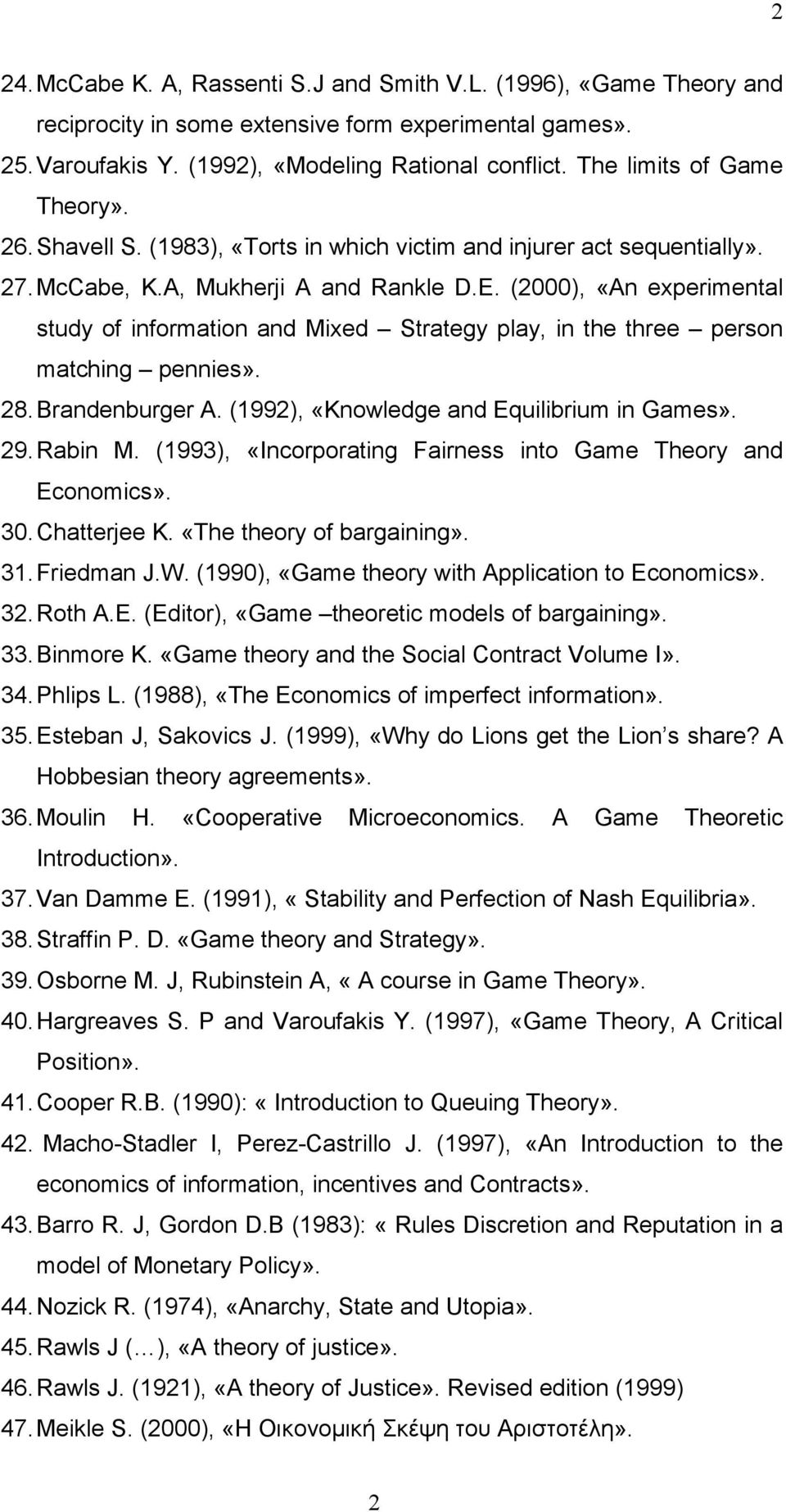 2

24. McCabe K. A, Rassenti S.J and Smith V.L. (1996), «Game Theory and reciprocity in some extensive form experimental games».

25. Varoufakis Y. (1992), «Modeling Rational conflict. The limits of Game Theory».

26. Shavell S. (1983), «Torts in which victim and injurer act sequentially».

27. McCabe, K.A, Mukherji A and Rankle D.E. (2000), «An experimental study of information and Mixed – Strategy play, in the three – person matching – pennies».

28. Brandenburger A. (1992), «Knowledge and Equilibrium in Games».

29. Rabin M. (1993), «Incorporating Fairness into Game Theory and Economics».

30. Chatterjee K. «The theory of bargaining».

31. Friedman J.W. (1990), «Game theory with Application to Economics».

32. Roth A.E. (Editor), «Game –theoretic models of bargaining».

33. Binmore K. «Game theory and the Social Contract Volume I».

34. Phlips L. (1988), «The Economics of imperfect information».

35. Esteban J, Sakovics J. (1999), «Why do Lions get the Lion s share? A Hobbesian theory agreements».

36. Moulin H. «Cooperative Microeconomics. A Game Theoretic Introduction».

37. Van Damme E. (1991), « Stability and Perfection of Nash Equilibria».

38. Straffin P. D. «Game theory and Strategy».

39. Osborne M. J, Rubinstein A, « A course in Game Theory».

40. Hargreaves S. P and Varoufakis Y. (1997), «Game Theory, A Critical Position».

41. Cooper R.B. (1990): « Introduction to Queuing Theory».

42. Macho-Stadler I, Perez-Castrillo J. (1997), «An Introduction to the economics of information, incentives and Contracts».

43. Barro R. J, Gordon D.B (1983): « Rules Discretion and Reputation in a model of Monetary Policy».

44. Nozick R. (1974), «Anarchy, State and Utopia».

45. Rawls J (…), «A theory of justice».

46. Rawls J. (1921), «A theory of Justice». Revised edition (1999)

47. Meikle S. (2000), «Η Οικονομική Σκέψη του Αριστοτέλη».

2